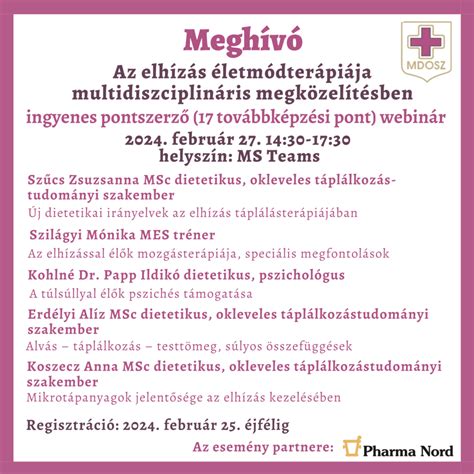 Meghívó

MDOSZ

Az elhízás életmódterápiája multidiszciplináris megközelítésben

ingyenes pontszerző (17 továbbképzési pont) webinár

2024. február 27. 14:30-17:30
helyszín: MS Teams

Szűcs Zsuzsanna MSc dietetikus, okleveles táplálkozástudományi szakember
Új dietetikai irányelvek az elhízás táplálásterápiájában

Szilágyi Mónika MES tréner
Az elhízással élők mozgásterápiája, speciális megfontolások

Kohlné Dr. Papp Ildikó dietetikus, pszichológus
A túlsúllyal élők pszichés támogatása

Erdélyi Alíz MSc dietetikus, okleveles táplálkozástudományi szakember
Alvás – táplálkozás – testtömeg, súlyos összefüggések

Koszecz Anna MSc dietetikus, okleveles táplálkozástudományi szakember
Mikrotápanyagok jelentősége az elhízás kezelésében

Regisztráció: 2024. február 25. éjfélig

Az esemény partnere: Pharma Nord